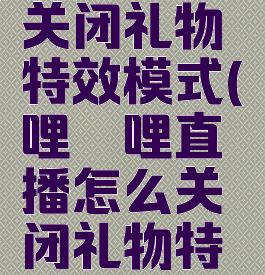 关闭礼物特效模式(哩 哩直播怎么关闭礼物特